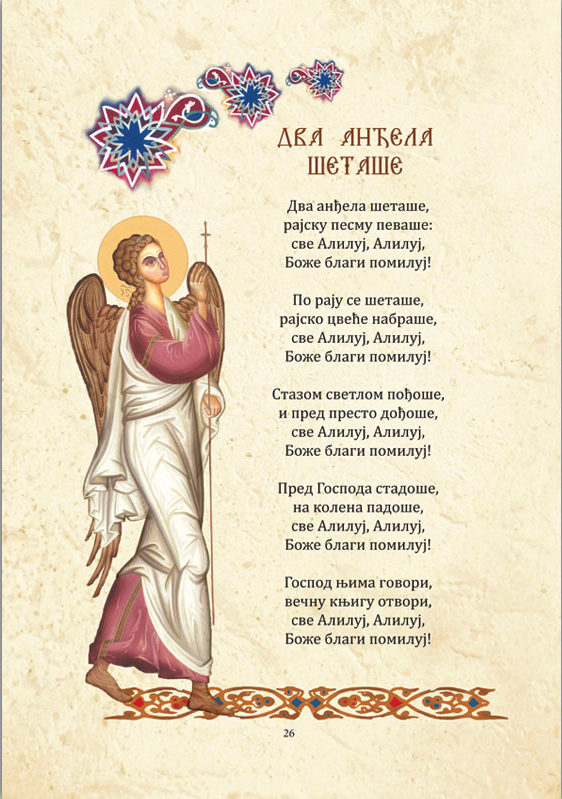 ДВА АНЂЕЛА
ШЕТАШЕ

Два анђела шеташе,
рајску песму певаше:
све Алилуј, Алилуј,
Боже благи помилуј!

По рају се шеташе,
рајско цвеће набраше,
све Алилуј, Алилуј,
Боже благи помилуј!

Стазом светлом пођоше,
и пред престо дођоше,
све Алилуј, Алилуј,
Боже благи помилуј!

Пред Господа стадоше,
на колена падоше,
све Алилуј, Алилуј,
Боже благи помилуј!

Господ њима говори,
вечну књигу отвори,
све Алилуј, Алилуј,
Боже благи помилуј!

26